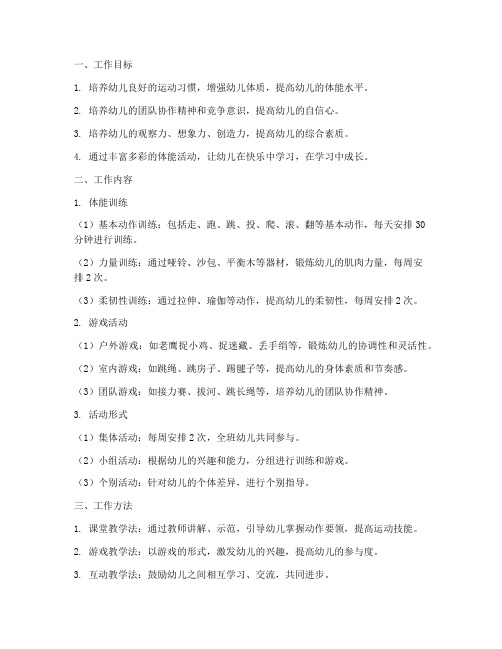 一、工作目标

1. 培养幼儿良好的运动习惯，增强幼儿体质，提高幼儿的体能水平。

2. 培养幼儿的团队协作精神和竞争意识，提高幼儿的自信心。

3. 培养幼儿的观察力、想象力、创造力，提高幼儿的综合素质。

4. 通过丰富多彩的体能活动，让幼儿在快乐中学习，在学习中成长。

二、工作内容

1. 体能训练

（1）基本动作训练：包括走、跑、跳、投、爬、滚、翻等基本动作，每天安排30分钟进行训练。

（2）力量训练：通过哑铃、沙包、平衡木等器材，锻炼幼儿的肌肉力量，每周安排2次。

（3）柔韧性训练：通过拉伸、瑜伽等动作，提高幼儿的柔韧性，每周安排2次。

2. 游戏活动

（1）户外游戏：如老鹰捉小鸡、捉迷藏、丢手绢等，锻炼幼儿的协调性和灵活性。

（2）室内游戏：如跳绳、跳房子、踢毽子等，提高幼儿的身体素质和节奏感。

（3）团队游戏：如接力赛、拔河、跳长绳等，培养幼儿的团队协作精神。

3. 活动形式

（1）集体活动：每周安排2次，全班幼儿共同参与。

（2）小组活动：根据幼儿的兴趣和能力，分组进行训练和游戏。

（3）个别活动：针对幼儿的个体差异，进行个别指导。

三、工作方法

1. 课堂教学法：通过教师讲解、示范，引导幼儿掌握动作要领，提高运动技能。

2. 游戏教学法：以游戏的形式，激发幼儿的兴趣，提高幼儿的参与度。

3. 互动教学法：鼓励幼儿之间相互学习、交流，共同进步。